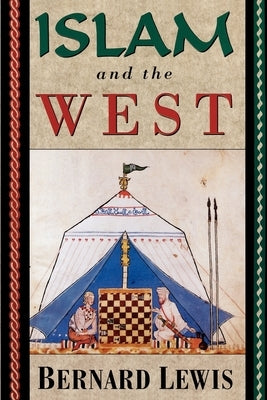 ISLAM
and the
WEST

BERNARD LEWIS